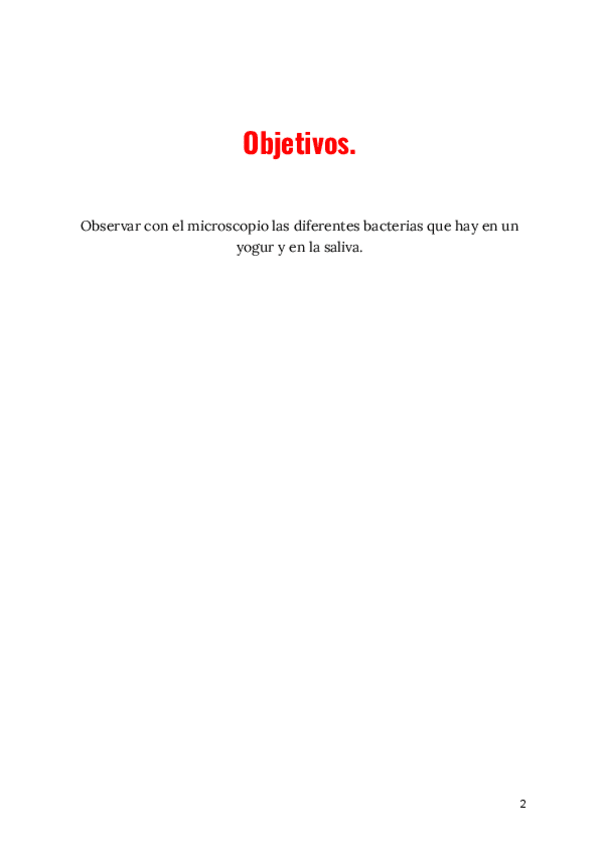 Objetivos.

Observar con el microscopio las diferentes bacterias que hay en un yogur y en la saliva.

2